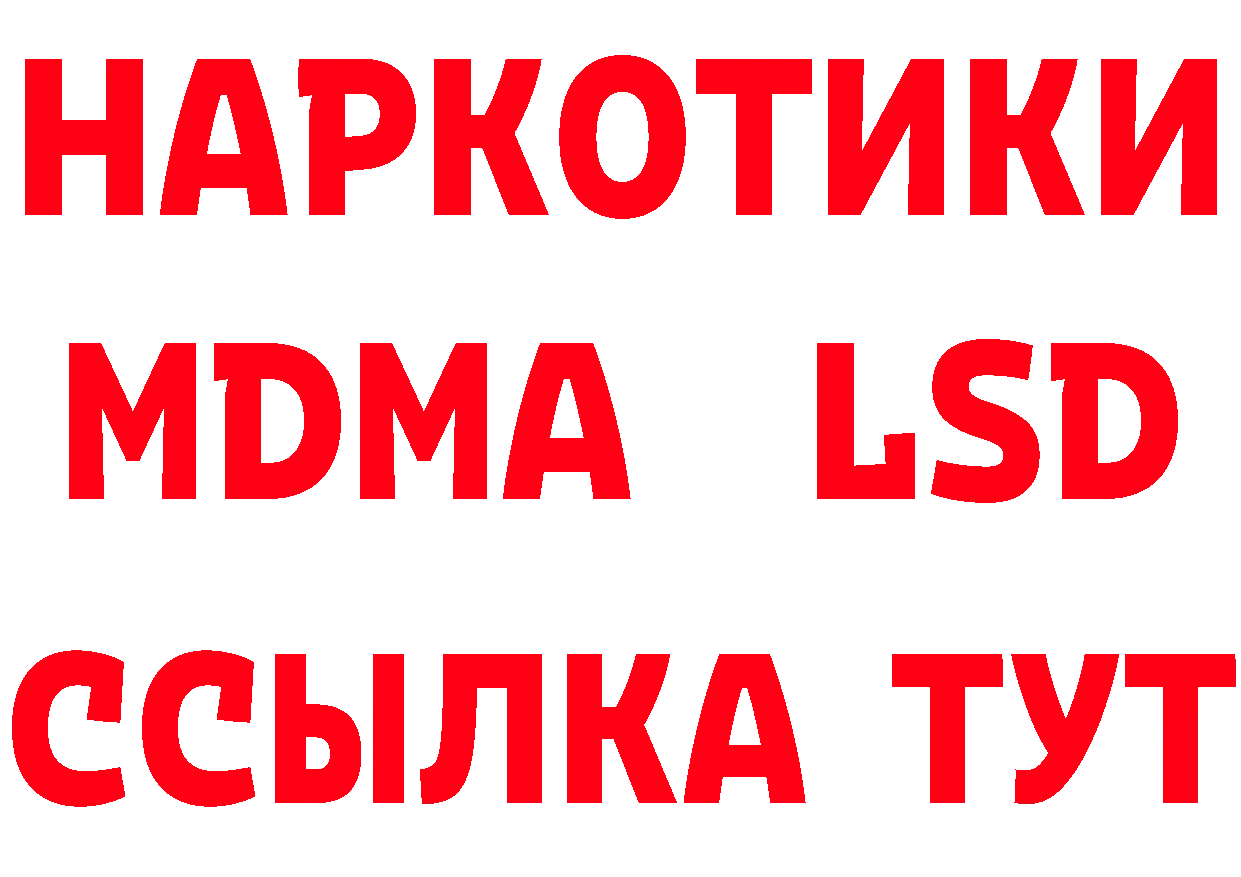 НАРКОТИКИ
MDMA LSD
ССЫЛКА ТУТ